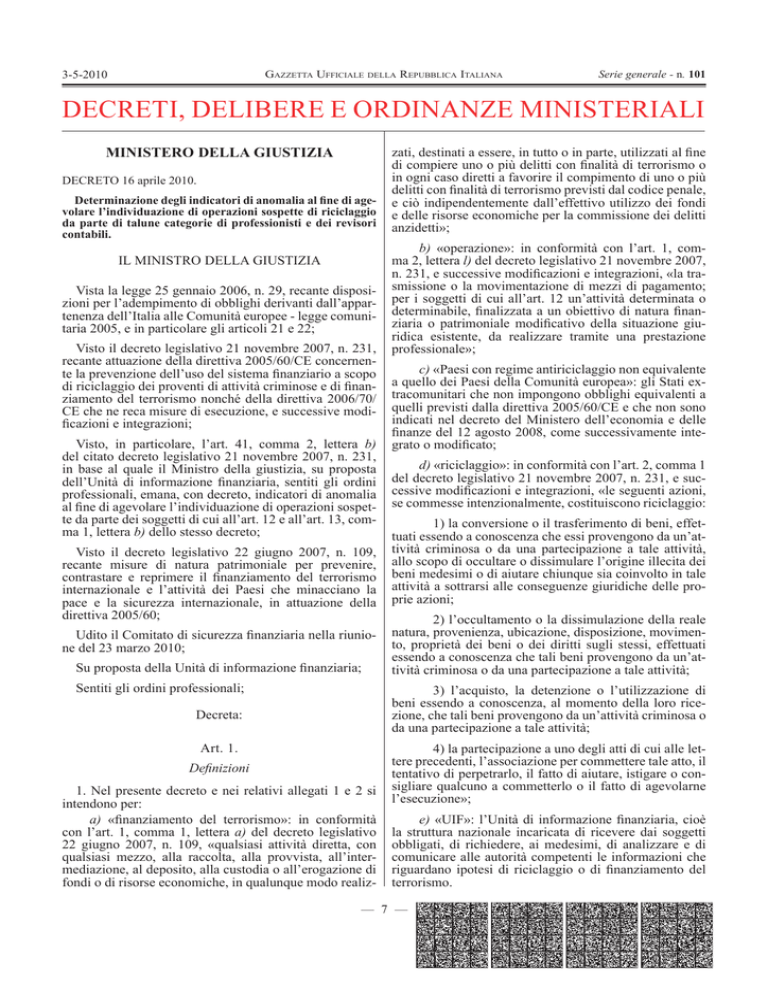 3-5-2010 GAZZETTA UFFICIALE DELLA REPUBBLICA ITALIANA Serie generale - n. 101

DECRETI, DELIBERE E ORDINANZE MINISTERIALI

MINISTERO DELLA GIUSTIZIA

DECRETO 16 aprile 2010.

Determinazione degli indicatori di anomalia al fine di agevolare l'individuazione di operazioni sospette di riciclaggio da parte di talune categorie di professionisti e dei revisori contabili.

IL MINISTRO DELLA GIUSTIZIA

Vista la legge 25 gennaio 2006, n. 29, recante disposizioni per l'adempimento di obblighi derivanti dall'appartenenza dell'Italia alle Comunità europee - legge comunitaria 2005, e in particolare gli articoli 21 e 22;

Visto il decreto legislativo 21 novembre 2007, n. 231, recante attuazione della direttiva 2005/60/CE concernente la prevenzione dell'uso del sistema finanziario a scopo di riciclaggio dei proventi di attività criminose e di finanziamento del terrorismo nonché della direttiva 2006/70/CE che ne reca misure di esecuzione, e successive modificazioni e integrazioni;

Visto, in particolare, l'art. 41, comma 2, lettera b) del citato decreto legislativo 21 novembre 2007, n. 231, in base al quale il Ministro della giustizia, su proposta dell'Unità di informazione finanziaria, sentiti gli ordini professionali, emana, con decreto, indicatori di anomalia al fine di agevolare l'individuazione di operazioni sospette da parte dei soggetti di cui all'art. 12 e all'art. 13, comma 1, lettera b) dello stesso decreto;

Visto il decreto legislativo 22 giugno 2007, n. 109, recante misure di natura patrimoniale per prevenire, contrastare e reprimere il finanziamento del terrorismo internazionale e l'attività dei Paesi che minacciano la pace e la sicurezza internazionale, in attuazione della direttiva 2005/60;

Udito il Comitato di sicurezza finanziaria nella riunione del 23 marzo 2010;

Su proposta della Unità di informazione finanziaria;

Sentiti gli ordini professionali;

Decreta:

Art. 1.

Definizioni

1. Nel presente decreto e nei relativi allegati 1 e 2 si intendono per:

a) «finanziamento del terrorismo»: in conformità con l'art. 1, comma 1, lettera a) del decreto legislativo 22 giugno 2007, n. 109, «qualsiasi attività diretta, con qualsiasi mezzo, alla raccolta, alla provvista, all'intermediazione, al deposito, alla custodia o all'erogazione di fondi o di risorse economiche, in qualunque modo realizzati, destinati a essere, in tutto o in parte, utilizzati al fine di compiere uno o più delitti con finalità di terrorismo o in ogni caso diretti a favorire il compimento di uno o più delitti con finalità di terrorismo previsti dal codice penale, e ciò indipendentemente dall'effettivo utilizzo dei fondi e delle risorse economiche per la commissione dei delitti anzidetti»;

b) «operazione»: in conformità con l'art. 1, comma 2, lettera l) del decreto legislativo 21 novembre 2007, n. 231, e successive modificazioni e integrazioni, «la trasmissione o la movimentazione di mezzi di pagamento; per i soggetti di cui all'art. 12 un'attività determinata o determinabile, finalizzata a un obiettivo di natura finanziaria o patrimoniale modificativo della situazione giuridica esistente, da realizzare tramite una prestazione professionale»;

c) «Paesi con regime antiriciclaggio non equivalente a quello dei Paesi della Comunità europea»: gli Stati extracomunitari che non impongono obblighi equivalenti a quelli previsti dalla direttiva 2005/60/CE e che non sono indicati nel decreto del Ministero dell'economia e delle finanze del 12 agosto 2008, come successivamente integrato o modificato;

d) «riciclaggio»: in conformità con l'art. 2, comma 1 del decreto legislativo 21 novembre 2007, n. 231, e successive modificazioni e integrazioni, «le seguenti azioni, se commesse intenzionalmente, costituiscono riciclaggio:

1) la conversione o il trasferimento di beni, effettuati essendo a conoscenza che essi provengono da un'attività criminosa o da una partecipazione a tale attività, allo scopo di occultare o dissimulare l'origine illecita dei beni medesimi o di aiutare chiunque sia coinvolto in tale attività a sottrarsi alle conseguenze giuridiche delle proprie azioni;

2) l'occultamento o la dissimulazione della reale natura, provenienza, ubicazione, disposizione, movimento, proprietà dei beni o dei diritti sugli stessi, effettuati essendo a conoscenza che tali beni provengono da un'attività criminosa o da una partecipazione a tale attività;

3) l'acquisto, la detenzione o l'utilizzazione di beni essendo a conoscenza, al momento della loro ricezione, che tali beni provengono da un'attività criminosa o da una partecipazione a tale attività;

4) la partecipazione a uno degli atti di cui alle lettere precedenti, l'associazione per commettere tale atto, il tentativo di perpetrarlo, il fatto di aiutare, istigare o consigliare qualcuno a commetterlo o il fatto di agevolarne l'esecuzione»;

e) «UIF»: l'Unità di informazione finanziaria, cioè la struttura nazionale incaricata di ricevere dai soggetti obbligati, di richiedere, ai medesimi, di analizzare e di comunicare alle autorità competenti le informazioni che riguardano ipotesi di riciclaggio o di finanziamento del terrorismo.

— 7 —